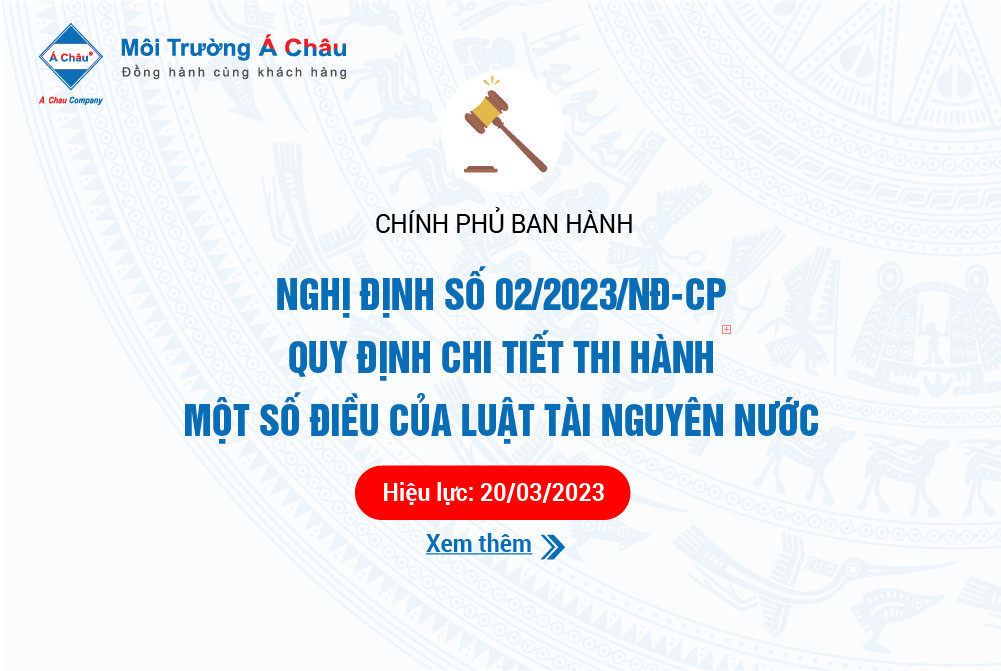 Á Châu
A Chau Company
Môi Trường Á Châu
Đồng hành cùng khách hàng

CHÍNH PHỦ BAN HÀNH

NGHỊ ĐỊNH SỐ 02/2023/NĐ-CP
QUY ĐỊNH CHI TIẾT THI HÀNH
MỘT SỐ ĐIỀU CỦA LUẬT TÀI NGUYÊN NƯỚC

Hiệu lực: 20/03/2023

Xem thêm